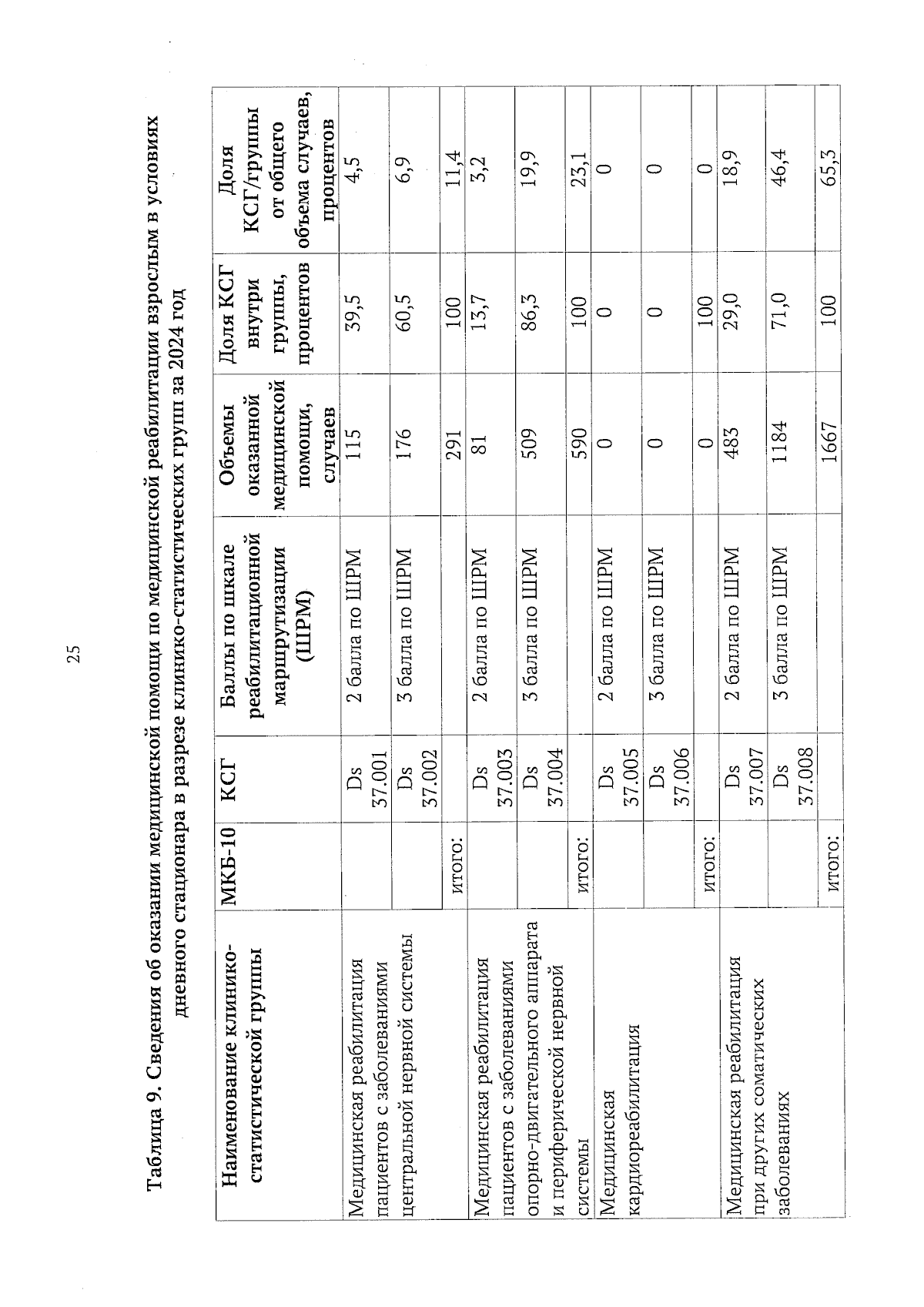 25

Таблица 9. Сведения об оказании медицинской помощи по медицинской реабилитации взрослым в условиях дневного стационара в разрезе клинико-статистических групп за 2024 год

| Наименование клинико-статистической группы | МКБ-10 | КСГ | Баллы по шкале реабилитационной маршрутизации (ШРМ) | Объемы оказанной медицинской помощи, случаев | Доля КСГ внутри группы, процентов | Доля КСГ/группы от общего объема случаев, процентов |
|---|---|---|---|---|---|---|
| Медицинская реабилитация пациентов с заболеваниями центральной нервной системы | | Ds 37.001 | 2 балла по ШРМ | 115 | 39,5 | 4,5 |
| | | Ds 37.002 | 3 балла по ШРМ | 176 | 60,5 | 6,9 |
| | итого: | | | 291 | 100 | 11,4 |
| Медицинская реабилитация пациентов с заболеваниями опорно-двигательного аппарата и периферической нервной системы | | Ds 37.003 | 2 балла по ШРМ | 81 | 13,7 | 3,2 |
| | | Ds 37.004 | 3 балла по ШРМ | 509 | 86,3 | 19,9 |
| | итого: | | | 590 | 100 | 23,1 |
| Медицинская кардиореабилитация | | Ds 37.005 | 2 балла по ШРМ | 0 | 0 | 0 |
| | | Ds 37.006 | 3 балла по ШРМ | 0 | 0 | 0 |
| | итого: | | | 0 | 100 | 0 |
| Медицинская реабилитация при других соматических заболеваниях | | Ds 37.007 | 2 балла по ШРМ | 483 | 29,0 | 18,9 |
| | | Ds 37.008 | 3 балла по ШРМ | 1184 | 71,0 | 46,4 |
| | итого: | | | 1667 | 100 | 65,3 |